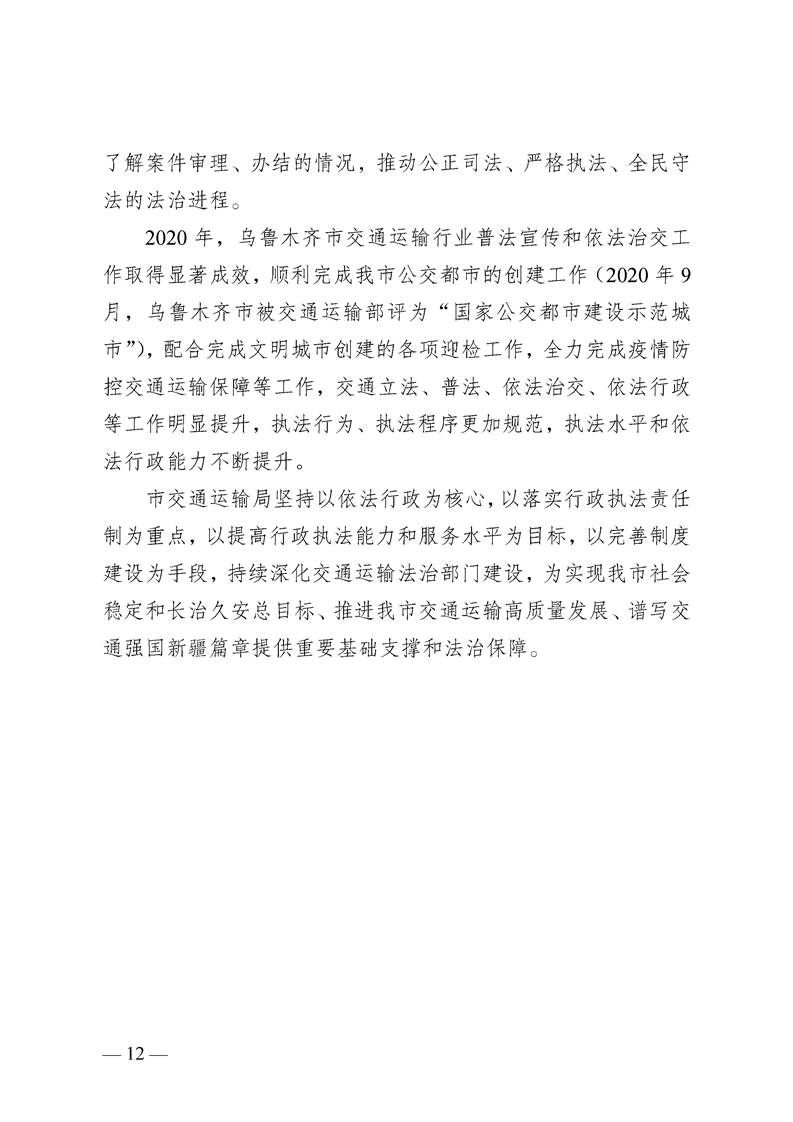 了解案件审理、办结的情况，推动公正司法、严格执法、全民守法的法治进程。

2020 年，乌鲁木齐市交通运输行业普法宣传和依法治交工作取得显著成效，顺利完成我市公交都市的创建工作（2020 年 9 月，乌鲁木齐市被交通运输部评为“国家公交都市建设示范城市”），配合完成文明城市创建的各项迎检工作，全力完成疫情防控交通运输保障等工作，交通立法、普法、依法治交、依法行政等工作明显提升，执法行为、执法程序更加规范，执法水平和依法行政能力不断提升。

市交通运输局坚持以依法行政为核心，以落实行政执法责任制为重点，以提高行政执法能力和服务水平为目标，以完善制度建设为手段，持续深化交通运输法治部门建设，为实现我市社会稳定和长治久安总目标、推进我市交通运输高质量发展、谱写交通强国新疆篇章提供重要基础支撑和法治保障。

— 12 —